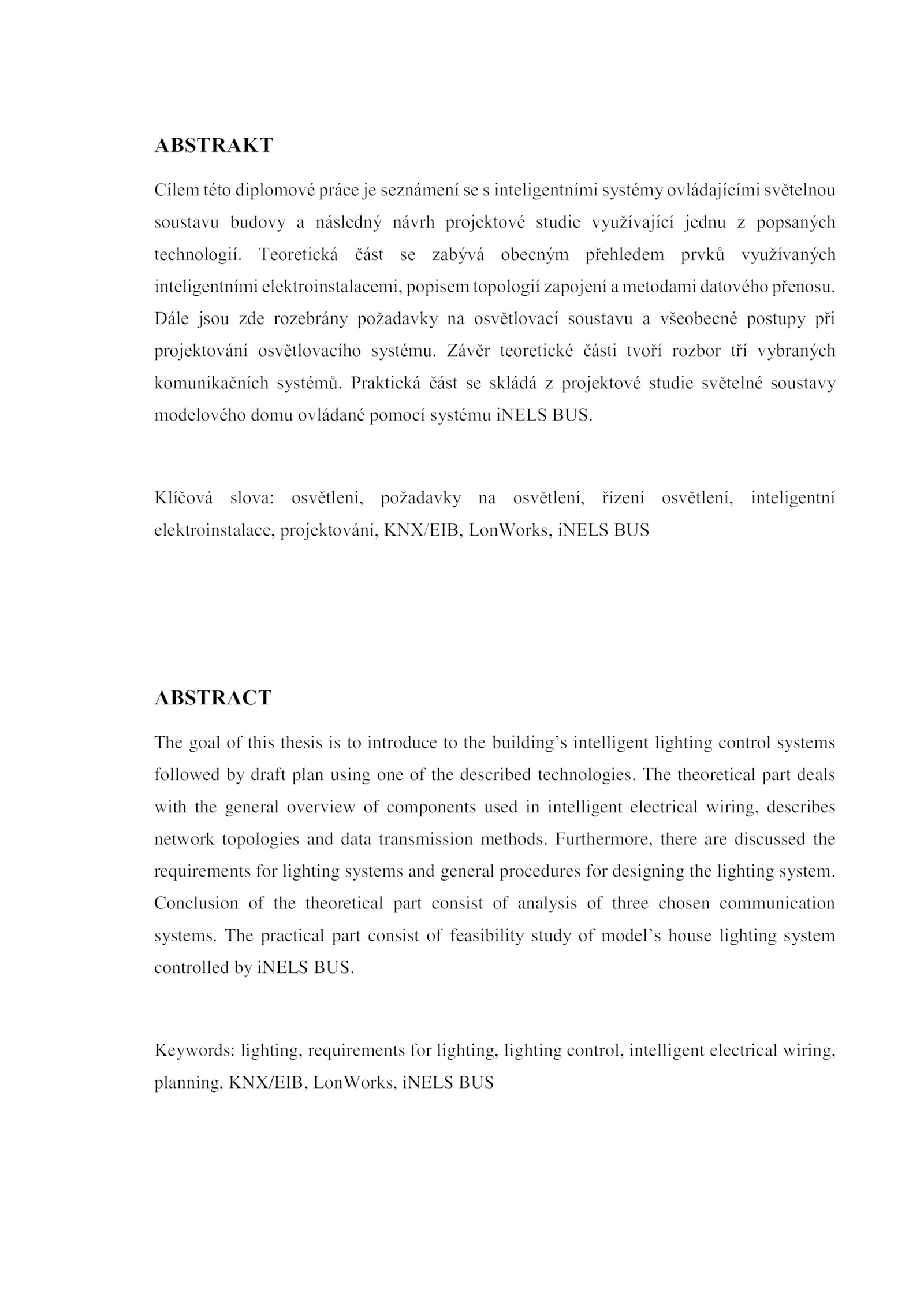 ABSTRAKT

Cílem této diplomové práce je seznámení se s inteligentními systémy ovládajícími světelnou soustavu budovy a následný návrh projektové studie využívající jednu z popsaných technologií. Teoretická část se zabývá obecným přehledem prvků využívaných inteligentními elektroinstalacemi, popisem topologií zapojení a metodami datového přenosu. Dále jsou zde rozebrány požadavky na osvětlovací soustavu a všeobecné postupy při projektování osvětlovacího systému. Závěr teoretické části tvoří rozbor tří vybraných komunikačních systémů. Praktická část se skládá z projektové studie světelné soustavy modelového domu ovládané pomocí systému iNELS BUS.

Klíčová slova: osvětlení, požadavky na osvětlení, řízení osvětlení, inteligentní elektroinstalace, projektování, KNX/EIB, LonWorks, iNELS BUS

ABSTRACT

The goal of this thesis is to introduce to the building's intelligent lighting control systems followed by draft plan using one of the described technologies. The theoretical part deals with the general overview of components used in intelligent electrical wiring, describes network topologies and data transmission methods. Furthermore, there are discussed the requirements for lighting systems and general procedures for designing the lighting system. Conclusion of the theoretical part consist of analysis of three chosen communication systems. The practical part consist of feasibility study of model's house lighting system controlled by iNELS BUS.

Keywords: lighting, requirements for lighting, lighting control, intelligent electrical wiring, planning, KNX/EIB, LonWorks, iNELS BUS